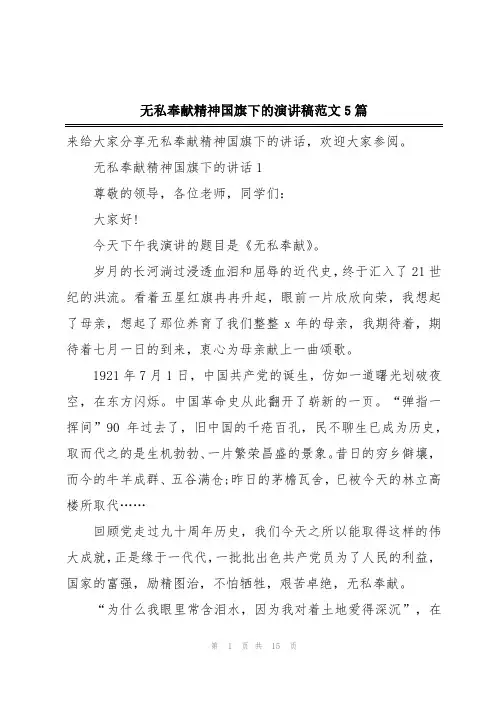 无私奉献精神国旗下的演讲稿范文5篇

来给大家分享无私奉献精神国旗下的讲话，欢迎大家参阅。

无私奉献精神国旗下的讲话1

尊敬的领导，各位老师，同学们：

大家好!

今天下午我演讲的题目是《无私奉献》。

岁月的长河淌过浸透血泪和屈辱的近代史，终于汇入了21世纪的洪流。看着五星红旗冉冉升起，眼前一片欣欣向荣，我想起了母亲，想起了那位养育了我们整整x年的母亲，我期待着，期待着七月一日的到来，衷心为母亲献上一曲颂歌。

1921年7月1日，中国共产党的诞生，仿如一道曙光划破夜空，在东方闪烁。中国革命史从此翻开了崭新的一页。“弹指一挥间”90年过去了，旧中国的千疮百孔，民不聊生已成为历史，取而代之的是生机勃勃、一片繁荣昌盛的景象。昔日的穷乡僻壤，而今的牛羊成群、五谷满仓;昨日的茅檐瓦舍，已被今天的林立高楼所取代……

回顾党走过九十周年历史，我们今天之所以能取得这样的伟大成就，正是缘于一代代，一批批出色共产党员为了人民的利益，国家的富强，励精图治，不怕牺牲，艰苦卓绝，无私奉献。

“为什么我眼里常含泪水，因为我对着土地爱得深沉”，在

第 1 页 共 15 页